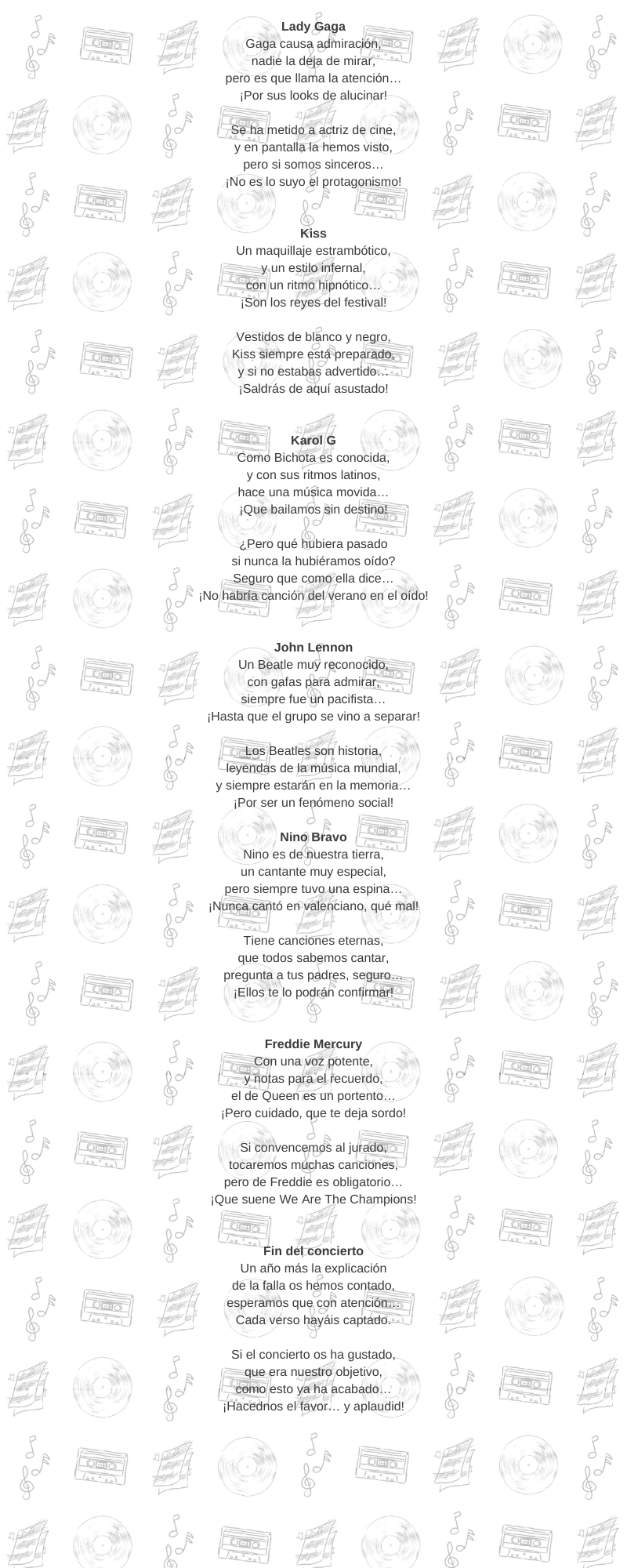 **Lady Gaga**
Gaga causa admiración,
nadie la deja de mirar,
pero es que llama la atención…
¡Por sus looks de alucinar!

Se ha metido a actriz de cine,
y en pantalla la hemos visto,
pero si somos sinceros…
¡No es lo suyo el protagonismo!

**Kiss**
Un maquillaje estrambótico,
y un estilo infernal,
con un ritmo hipnótico…
¡Son los reyes del festival!

Vestidos de blanco y negro,
Kiss siempre está preparado,
y si no estabas advertido…
¡Saldrás de aquí asustado!

**Karol G**
Como Bichota es conocida,
y con sus ritmos latinos,
hace una música movida…
¡Que bailamos sin destino!

¿Pero qué hubiera pasado
si nunca la hubiéramos oído?
Seguro que como ella dice…
¡No habría canción del verano en el oído!

**John Lennon**
Un Beatle muy reconocido,
con gafas para admirar,
siempre fue un pacifista…
¡Hasta que el grupo se vino a separar!

Los Beatles son historia,
leyendas de la música mundial,
y siempre estarán en la memoria…
¡Por ser un fenómeno social!

**Nino Bravo**
Nino es de nuestra tierra,
un cantante muy especial,
pero siempre tuvo una espina…
¡Nunca cantó en valenciano, qué mal!

Tiene canciones eternas,
que todos sabemos cantar,
pregunta a tus padres, seguro…
¡Ellos te lo podrán confirmar!

**Freddie Mercury**
Con una voz potente,
y notas para el recuerdo,
el de Queen es un portento…
¡Pero cuidado, que te deja sordo!

Si convencemos al jurado,
tocaremos muchas canciones,
pero de Freddie es obligatorio…
¡Que suene We Are The Champions!

**Fin del concierto**
Un año más la explicación
de la falla os hemos contado,
esperamos que con atención…
Cada verso hayáis captado.

Si el concierto os ha gustado,
que era nuestro objetivo,
como esto ya ha acabado…
¡Hacednos el favor… y aplaudid!